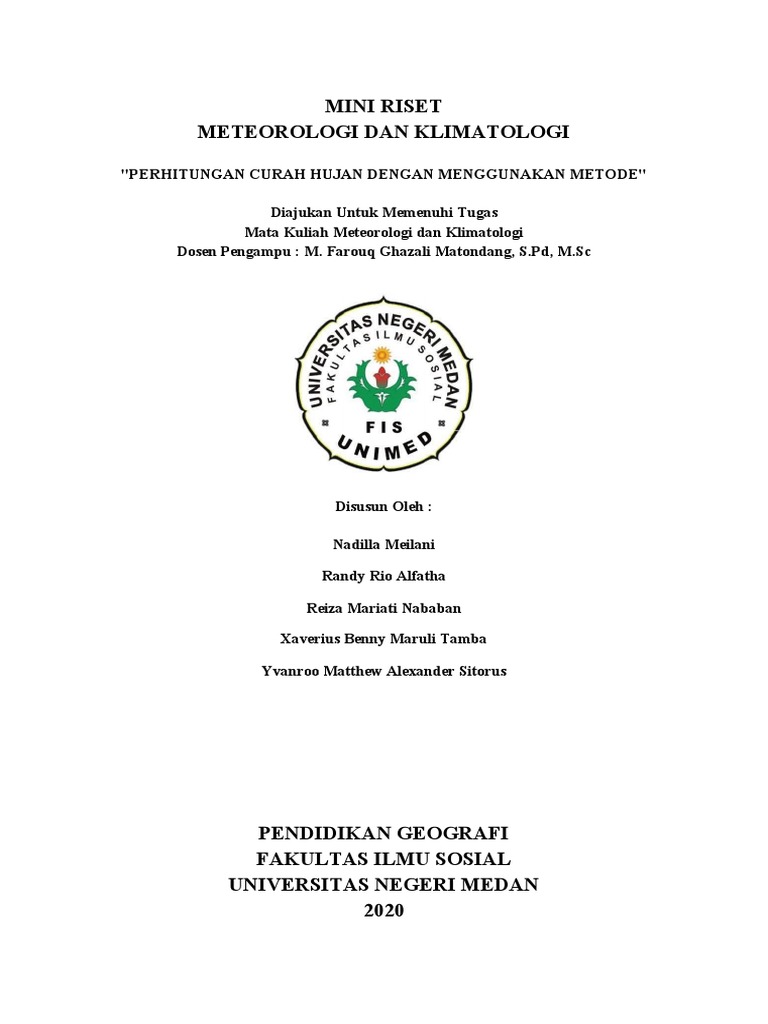 MINI RISET
METEOROLOGI DAN KLIMATOLOGI

"PERHITUNGAN CURAH HUJAN DENGAN MENGGUNAKAN METODE"

Diajukan Untuk Memenuhi Tugas
Mata Kuliah Meteorologi dan Klimatologi
Dosen Pengampu : M. Farouq Ghazali Matondang, S.Pd, M.Sc

UNIVERSITAS NEGERI MEDAN
FAKULTAS ILMU SOSIAL
FIS
UNIMED

Disusun Oleh :

Nadilla Meilani

Randy Rio Alfatha

Reiza Mariati Nababan

Xaverius Benny Maruli Tamba

Yvanroo Matthew Alexander Sitorus

PENDIDIKAN GEOGRAFI
FAKULTAS ILMU SOSIAL
UNIVERSITAS NEGERI MEDAN
2020